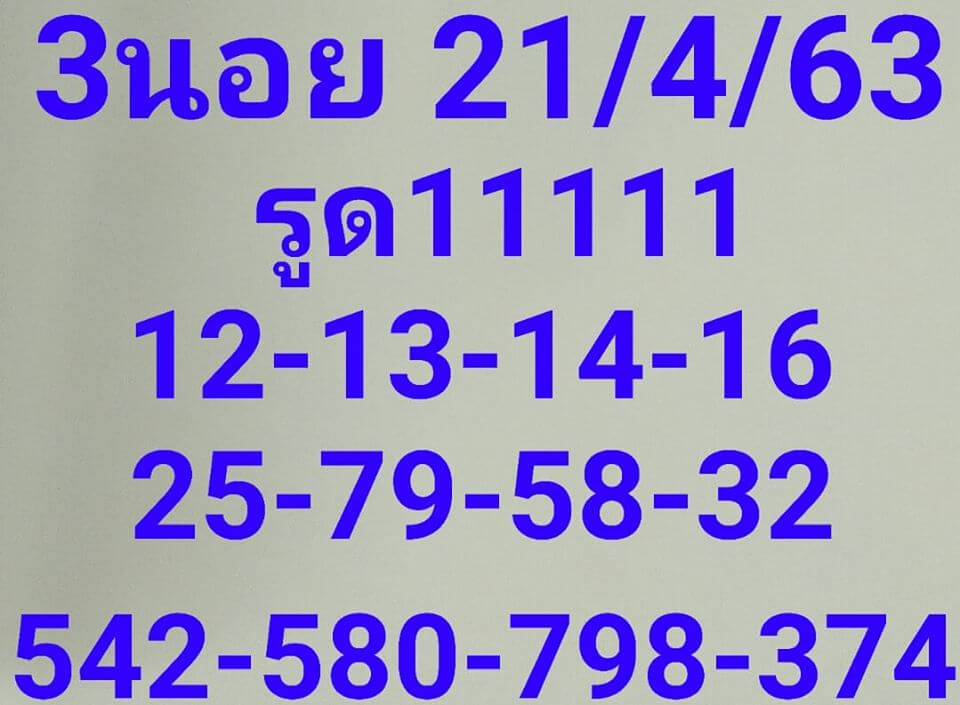 3นอย 21/4/63
รูด11111
12-13-14-16
25-79-58-32
542-580-798-374